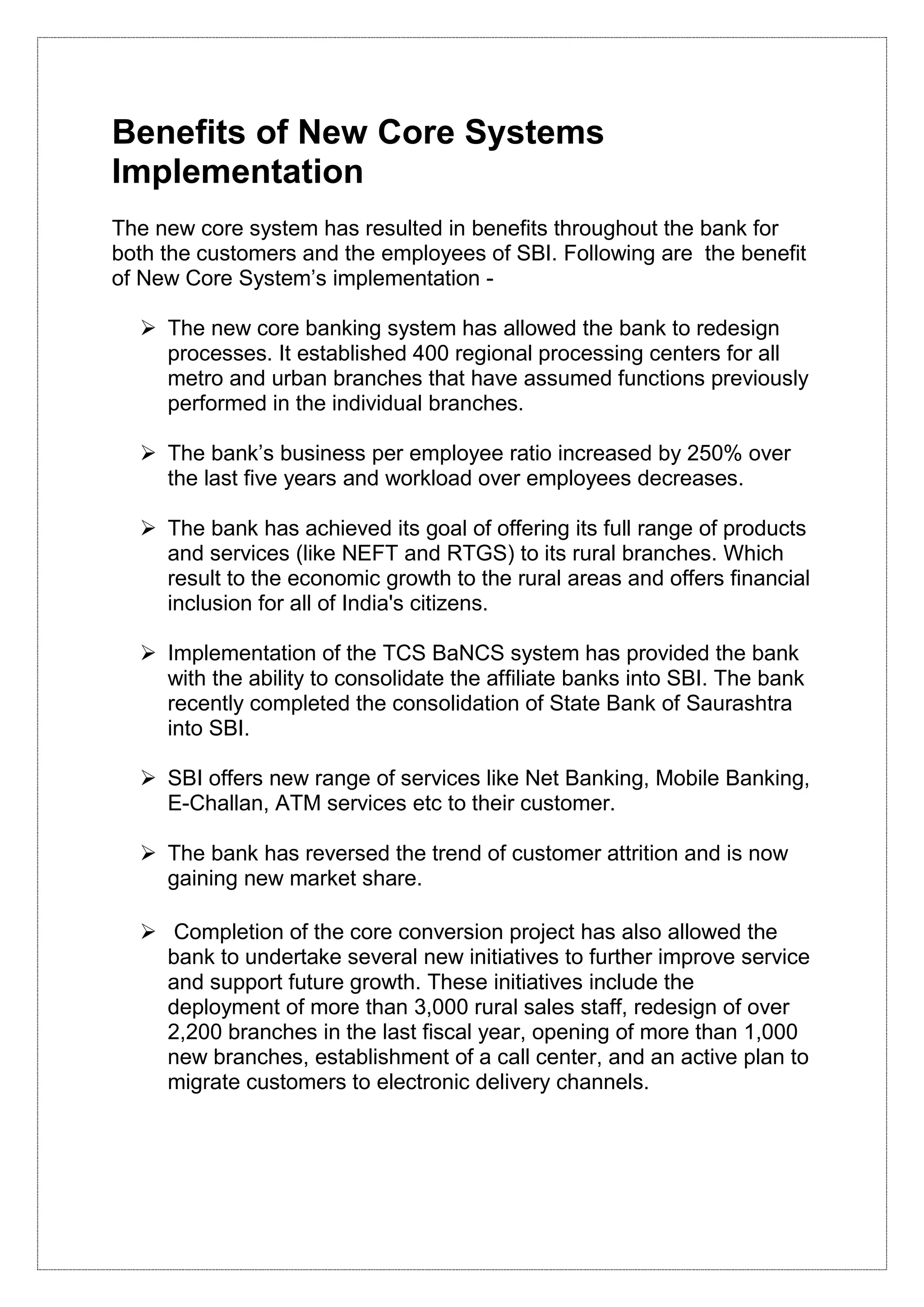 Benefits of New Core Systems Implementation

The new core system has resulted in benefits throughout the bank for both the customers and the employees of SBI. Following are the benefit of New Core System's implementation -

➢ The new core banking system has allowed the bank to redesign processes. It established 400 regional processing centers for all metro and urban branches that have assumed functions previously performed in the individual branches.

➢ The bank's business per employee ratio increased by 250% over the last five years and workload over employees decreases.

➢ The bank has achieved its goal of offering its full range of products and services (like NEFT and RTGS) to its rural branches. Which result to the economic growth to the rural areas and offers financial inclusion for all of India's citizens.

➢ Implementation of the TCS BaNCS system has provided the bank with the ability to consolidate the affiliate banks into SBI. The bank recently completed the consolidation of State Bank of Saurashtra into SBI.

➢ SBI offers new range of services like Net Banking, Mobile Banking, E-Challan, ATM services etc to their customer.

➢ The bank has reversed the trend of customer attrition and is now gaining new market share.

➢ Completion of the core conversion project has also allowed the bank to undertake several new initiatives to further improve service and support future growth. These initiatives include the deployment of more than 3,000 rural sales staff, redesign of over 2,200 branches in the last fiscal year, opening of more than 1,000 new branches, establishment of a call center, and an active plan to migrate customers to electronic delivery channels.